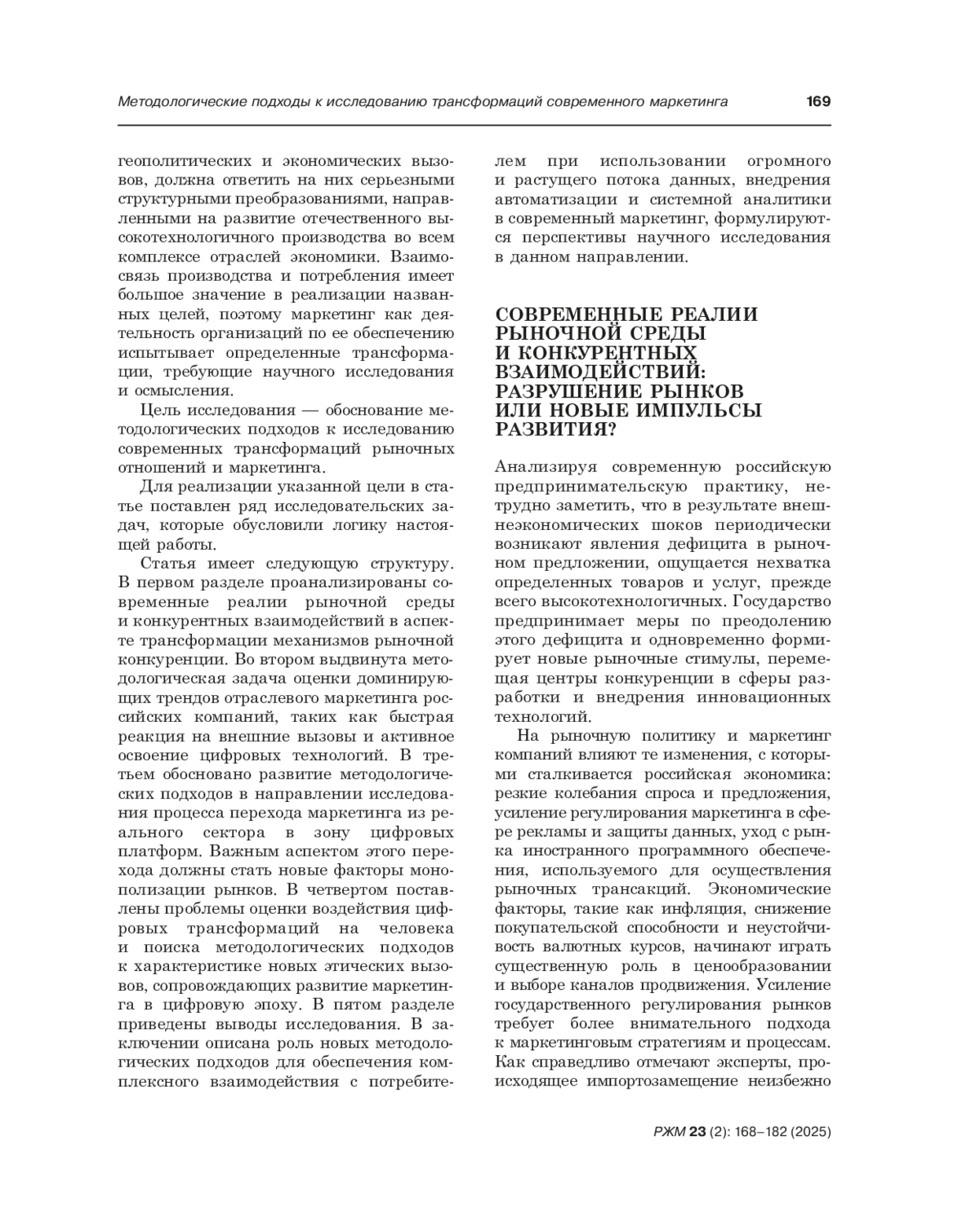 Методологические подходы к исследованию трансформаций современного маркетинга 169

геополитических и экономических вызовов, должна ответить на них серьезными структурными преобразованиями, направленными на развитие отечественного высокотехнологичного производства во всем комплексе отраслей экономики. Взаимосвязь производства и потребления имеет большое значение в реализации названных целей, поэтому маркетинг как деятельность организаций по ее обеспечению испытывает определенные трансформации, требующие научного исследования и осмысления.

Цель исследования — обоснование методологических подходов к исследованию современных трансформаций рыночных отношений и маркетинга.

Для реализации указанной цели в статье поставлен ряд исследовательских задач, которые обусловили логику настоящей работы.

Статья имеет следующую структуру. В первом разделе проанализированы современные реалии рыночной среды и конкурентных взаимодействий в аспекте трансформации механизмов рыночной конкуренции. Во втором выдвинута методологическая задача оценки доминирующих трендов отраслевого маркетинга российских компаний, таких как быстрая реакция на внешние вызовы и активное освоение цифровых технологий. В третьем обосновано развитие методологических подходов в направлении исследования процесса перехода маркетинга из реального сектора в зону цифровых платформ. Важным аспектом этого перехода должны стать новые факторы монополизации рынков. В четвертом поставлены проблемы оценки воздействия цифровых трансформаций на человека и поиска методологических подходов к характеристике новых этических вызовов, сопровождающих развитие маркетинга в цифровую эпоху. В пятом разделе приведены выводы исследования. В заключении описана роль новых методологических подходов для обеспечения комплексного взаимодействия с потребителем при использовании огромного и растущего потока данных, внедрения автоматизации и системной аналитики в современный маркетинг, формулируются перспективы научного исследования в данном направлении.

СОВРЕМЕННЫЕ РЕАЛИИ РЫНОЧНОЙ СРЕДЫ И КОНКУРЕНТНЫХ ВЗАИМОДЕЙСТВИЙ: РАЗРУШЕНИЕ РЫНКОВ ИЛИ НОВЫЕ ИМПУЛЬСЫ РАЗВИТИЯ?

Анализируя современную российскую предпринимательскую практику, нетрудно заметить, что в результате внешнеэкономических шоков периодически возникают явления дефицита в рыночном предложении, ощущается нехватка определенных товаров и услуг, прежде всего высокотехнологичных. Государство предпринимает меры по преодолению этого дефицита и одновременно формирует новые рыночные стимулы, перемещая центры конкуренции в сферы разработки и внедрения инновационных технологий.

На рыночную политику и маркетинг компаний влияют те изменения, с которыми сталкивается российская экономика: резкие колебания спроса и предложения, усиление регулирования маркетинга в сфере рекламы и защиты данных, уход с рынка иностранного программного обеспечения, используемого для осуществления рыночных трансакций. Экономические факторы, такие как инфляция, снижение покупательской способности и неустойчивость валютных курсов, начинают играть существенную роль в ценообразовании и выборе каналов продвижения. Усиление государственного регулирования рынков требует более внимательного подхода к маркетинговым стратегиям и процессам. Как справедливо отмечают эксперты, происходящее импортозамещение неизбежно

РЖМ 23 (2): 168–182 (2025)